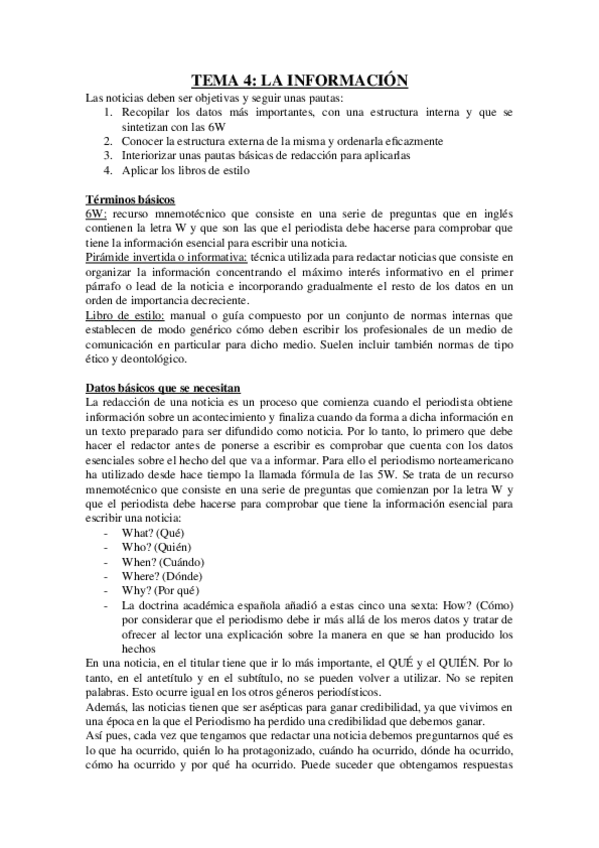 TEMA 4: LA INFORMACIÓN

Las noticias deben ser objetivas y seguir unas pautas:
1. Recopilar los datos más importantes, con una estructura interna y que se sintetizan con las 6W
2. Conocer la estructura externa de la misma y ordenarla eficazmente
3. Interiorizar unas pautas básicas de redacción para aplicarlas
4. Aplicar los libros de estilo

Términos básicos
6W: recurso mnemotécnico que consiste en una serie de preguntas que en inglés contienen la letra W y que son las que el periodista debe hacerse para comprobar que tiene la información esencial para escribir una noticia.
Pirámide invertida o informativa: técnica utilizada para redactar noticias que consiste en organizar la información concentrando el máximo interés informativo en el primer párrafo o lead de la noticia e incorporando gradualmente el resto de los datos en un orden de importancia decreciente.
Libro de estilo: manual o guía compuesto por un conjunto de normas internas que establecen de modo genérico cómo deben escribir los profesionales de un medio de comunicación en particular para dicho medio. Suelen incluir también normas de tipo ético y deontológico.

Datos básicos que se necesitan
La redacción de una noticia es un proceso que comienza cuando el periodista obtiene información sobre un acontecimiento y finaliza cuando da forma a dicha información en un texto preparado para ser difundido como noticia. Por lo tanto, lo primero que debe hacer el redactor antes de ponerse a escribir es comprobar que cuenta con los datos esenciales sobre el hecho del que va a informar. Para ello el periodismo norteamericano ha utilizado desde hace tiempo la llamada fórmula de las 5W. Se trata de un recurso mnemotécnico que consiste en una serie de preguntas que comienzan por la letra W y que el periodista debe hacerse para comprobar que tiene la información esencial para escribir una noticia:
- What? (Qué)
- Who? (Quién)
- When? (Cuándo)
- Where? (Dónde)
- Why? (Por qué)
- La doctrina académica española añadió a estas cinco una sexta: How? (Cómo) por considerar que el periodismo debe ir más allá de los meros datos y tratar de ofrecer al lector una explicación sobre la manera en que se han producido los hechos

En una noticia, en el titular tiene que ir lo más importante, el QUÉ y el QUIÉN. Por lo tanto, en el antetítulo y en el subtítulo, no se pueden volver a utilizar. No se repiten palabras. Esto ocurre igual en los otros géneros periodísticos.
Además, las noticias tienen que ser asépticas para ganar credibilidad, ya que vivimos en una época en la que el Periodismo ha perdido una credibilidad que debemos ganar.
Así pues, cada vez que tengamos que redactar una noticia debemos preguntarnos qué es lo que ha ocurrido, quién lo ha protagonizado, cuándo ha ocurrido, dónde ha ocurrido, cómo ha ocurrido y por qué ha ocurrido. Puede suceder que obtengamos respuestas